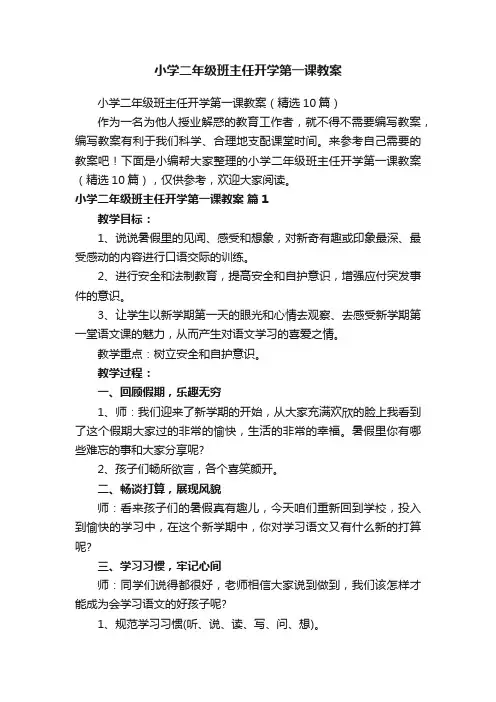 小学二年级班主任开学第一课教案

小学二年级班主任开学第一课教案（精选10篇）

作为一名为他人授业解惑的教育工作者，就不得不需要编写教案，编写教案有利于我们科学、合理地支配课堂时间。来参考自己需要的教案吧！下面是小编帮大家整理的小学二年级班主任开学第一课教案（精选10篇），仅供参考，欢迎大家阅读。

小学二年级班主任开学第一课教案 篇1

教学目标：

1、说说暑假里的见闻、感受和想象，对新奇有趣或印象最深、最受感动的内容进行口语交际的训练。

2、进行安全和法制教育，提高安全和自护意识，增强应付突发事件的意识。

3、让学生以新学期第一天的眼光和心情去观察、去感受新学期第一堂语文课的魅力，从而产生对语文学习的喜爱之情。

教学重点：树立安全和自护意识。

教学过程：

一、回顾假期，乐趣无穷

1、师：我们迎来了新学期的开始，从大家充满欢欣的脸上我看到了这个假期大家过的非常的愉快，生活的非常的幸福。暑假里你有哪些难忘的事和大家分享呢?

2、孩子们畅所欲言，各个喜笑颜开。

二、畅谈打算，展现风貌

师：看来孩子们的暑假真有趣儿，今天咱们重新回到学校，投入到愉快的学习中，在这个新学期中，你对学习语文又有什么新的打算呢?

三、学习习惯，牢记心间

师：同学们说得都很好，老师相信大家说到做到，我们该怎样才能成为会学习语文的好孩子呢?

1、规范学习习惯(听、说、读、写、问、想)。